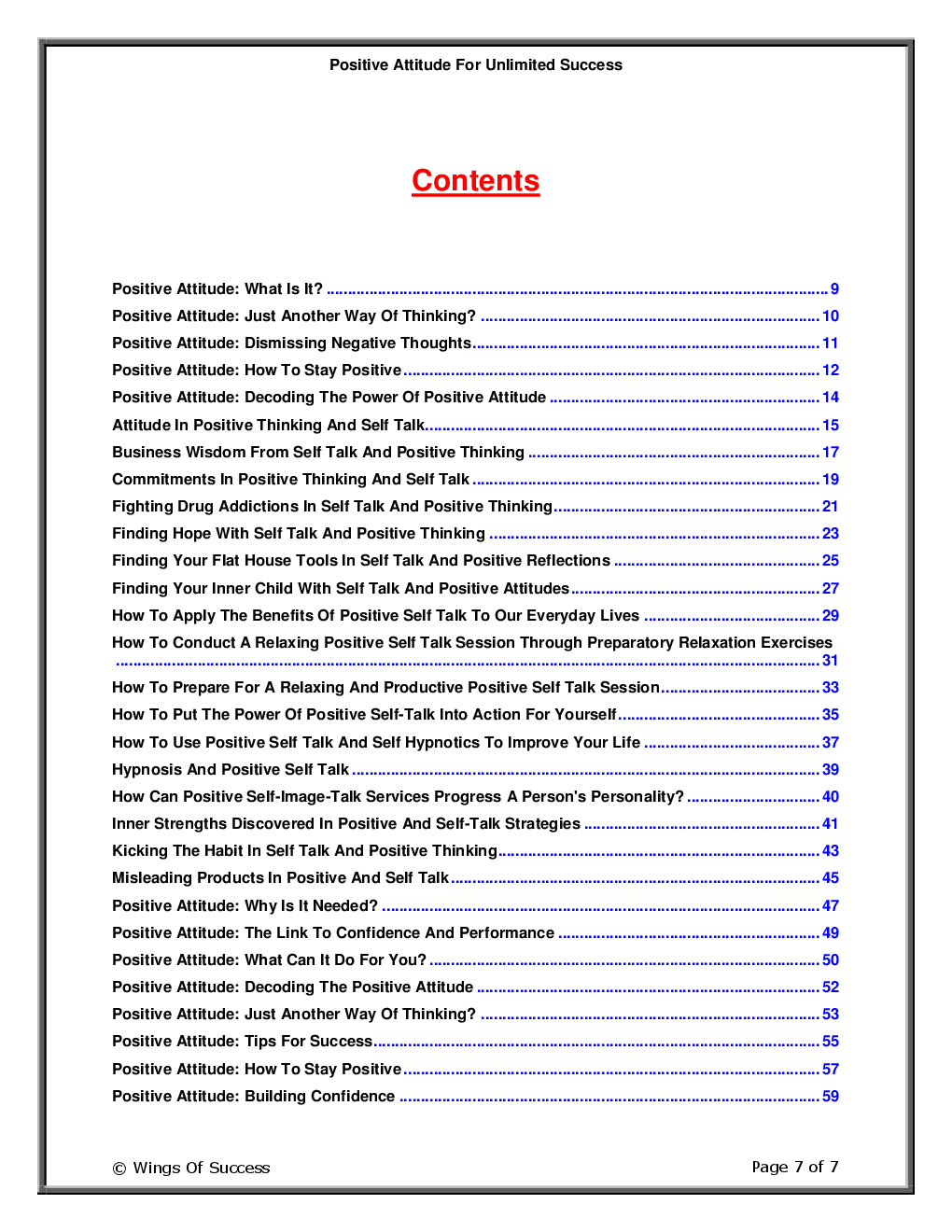 Positive Attitude For Unlimited Success

Contents

Positive Attitude: What Is It? 9
Positive Attitude: Just Another Way Of Thinking? 10
Positive Attitude: Dismissing Negative Thoughts 11
Positive Attitude: How To Stay Positive 12
Positive Attitude: Decoding The Power Of Positive Attitude 14
Attitude In Positive Thinking And Self Talk 15
Business Wisdom From Self Talk And Positive Thinking 17
Commitments In Positive Thinking And Self Talk 19
Fighting Drug Addictions In Self Talk And Positive Thinking 21
Finding Hope With Self Talk And Positive Thinking 23
Finding Your Flat House Tools In Self Talk And Positive Reflections 25
Finding Your Inner Child With Self Talk And Positive Attitudes 27
How To Apply The Benefits Of Positive Self Talk To Our Everyday Lives 29
How To Conduct A Relaxing Positive Self Talk Session Through Preparatory Relaxation Exercises 31
How To Prepare For A Relaxing And Productive Positive Self Talk Session 33
How To Put The Power Of Positive Self-Talk Into Action For Yourself 35
How To Use Positive Self Talk And Self Hypnotics To Improve Your Life 37
Hypnosis And Positive Self Talk 39
How Can Positive Self-Image-Talk Services Progress A Person's Personality? 40
Inner Strengths Discovered In Positive And Self-Talk Strategies 41
Kicking The Habit In Self Talk And Positive Thinking 43
Misleading Products In Positive And Self Talk 45
Positive Attitude: Why Is It Needed? 47
Positive Attitude: The Link To Confidence And Performance 49
Positive Attitude: What Can It Do For You? 50
Positive Attitude: Decoding The Positive Attitude 52
Positive Attitude: Just Another Way Of Thinking? 53
Positive Attitude: Tips For Success 55
Positive Attitude: How To Stay Positive 57
Positive Attitude: Building Confidence 59

© Wings Of Success
Page 7 of 7